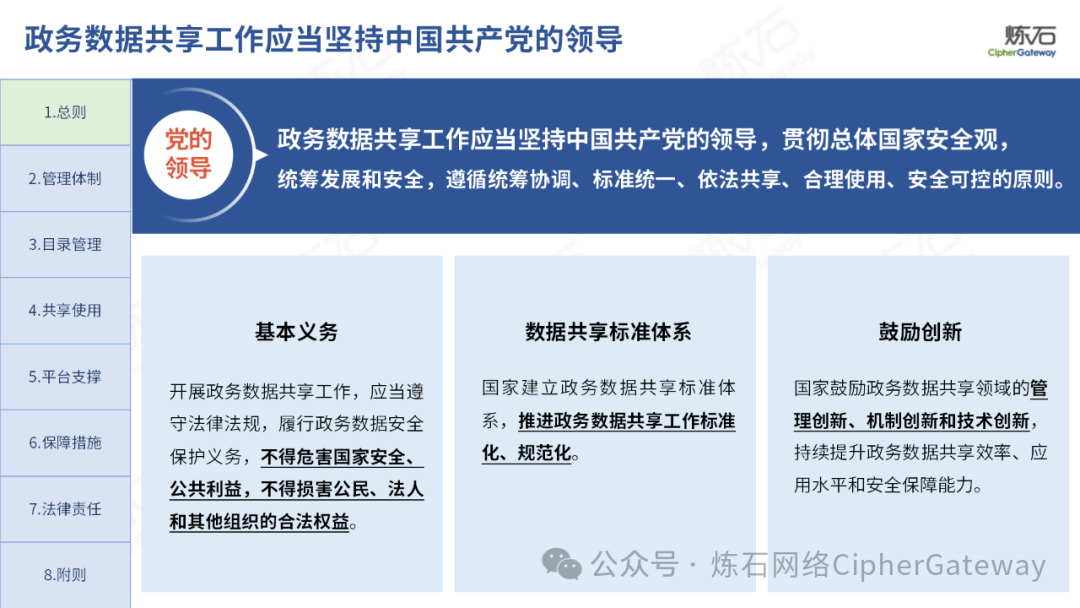 政务数据共享工作应当坚持中国共产党的领导

炼石
CipherGateway

1.总则

2.管理体制

3.目录管理

4.共享使用

5.平台支撑

6.保障措施

7.法律责任

8.附则

党的领导

政务数据共享工作应当坚持中国共产党的领导，贯彻总体国家安全观，统筹发展和安全，遵循统筹协调、标准统一、依法共享、合理使用、安全可控的原则。

基本义务

开展政务数据共享工作，应当遵守法律法规，履行政务数据安全保护义务，不得危害国家安全、公共利益，不得损害公民、法人和其他组织的合法权益。

数据共享标准体系

国家建立政务数据共享标准体系，推进政务数据共享工作标准化、规范化。

鼓励创新

国家鼓励政务数据共享领域的管理创新、机制创新和技术创新，持续提升政务数据共享效率、应用水平和安全保障能力。

公众号 · 炼石网络CipherGateway